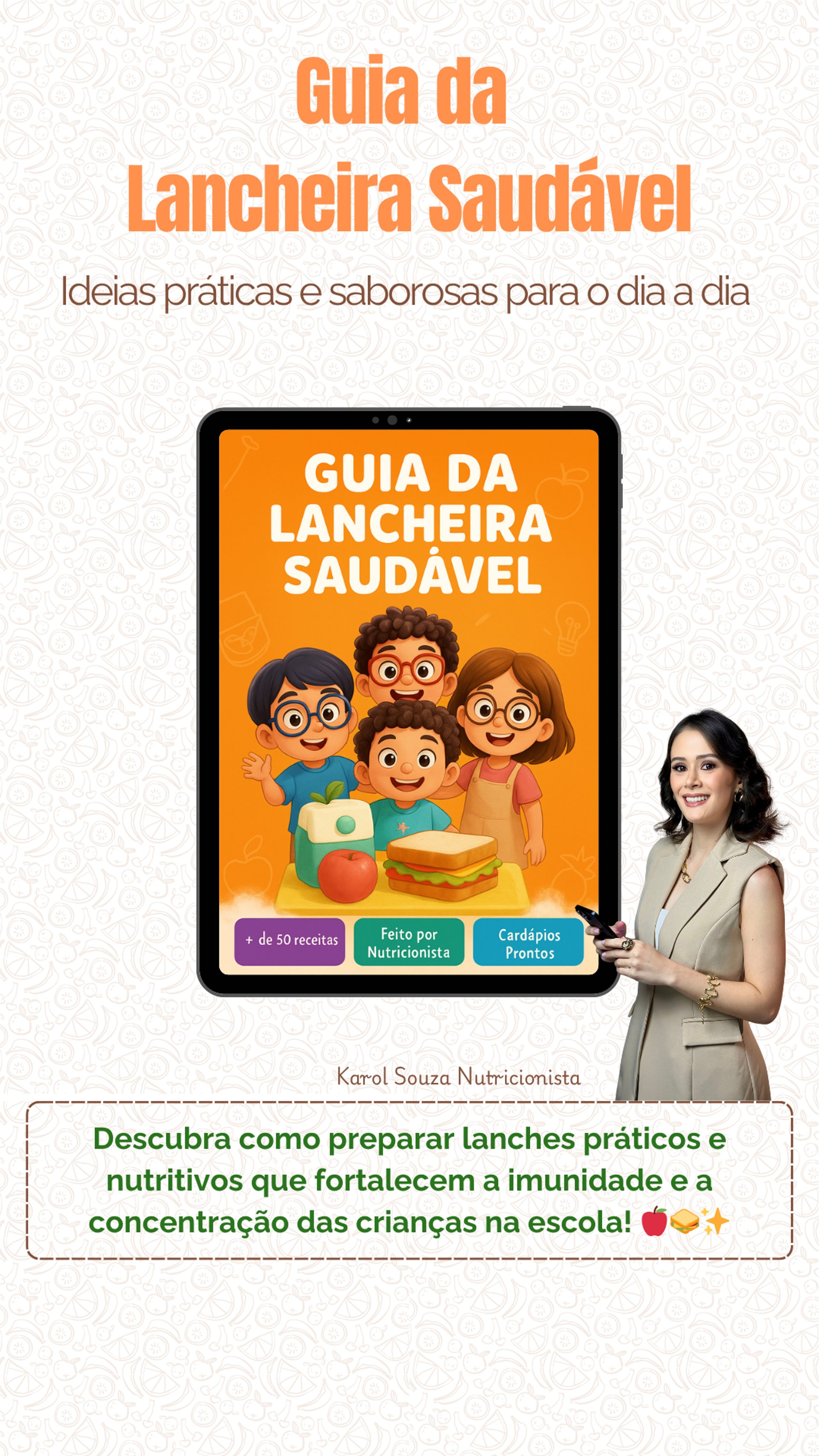 Guia da
Lancheira Saudável

Ideias práticas e saborosas para o dia a dia

GUIA DA
LANCHEIRA
SAUDÁVEL

+ de 50 receitas

Feito por
Nutricionista

Cardápios
Prontos

Karol Souza Nutricionista

Descubra como preparar lanches práticos e nutritivos que fortalecem a imunidade e a concentração das crianças na escola! 🍎🥪✨